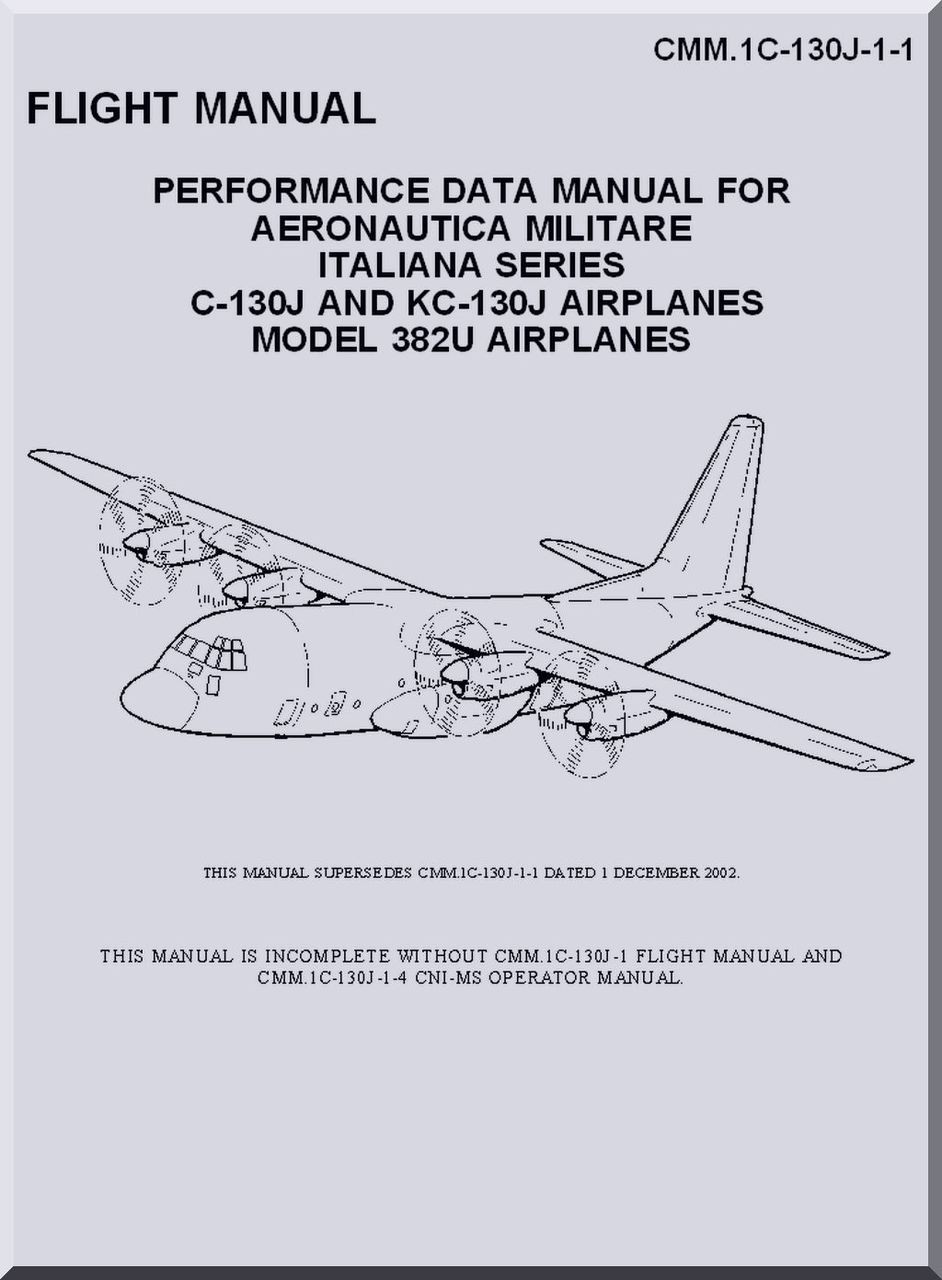 CMM.1C-130J-1-1

FLIGHT MANUAL

PERFORMANCE DATA MANUAL FOR AERONAUTICA MILITARE ITALIANA SERIES C-130J AND KC-130J AIRPLANES MODEL 382U AIRPLANES

THIS MANUAL SUPERSEDES CMM.1C-130J-1-1 DATED 1 DECEMBER 2002.

THIS MANUAL IS INCOMPLETE WITHOUT CMM.1C-130J-1 FLIGHT MANUAL AND CMM.1C-130J-1-4 CNI-MS OPERATOR MANUAL.